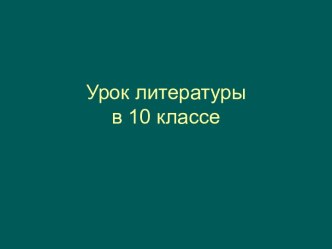 Урок литературы
в 10 классе